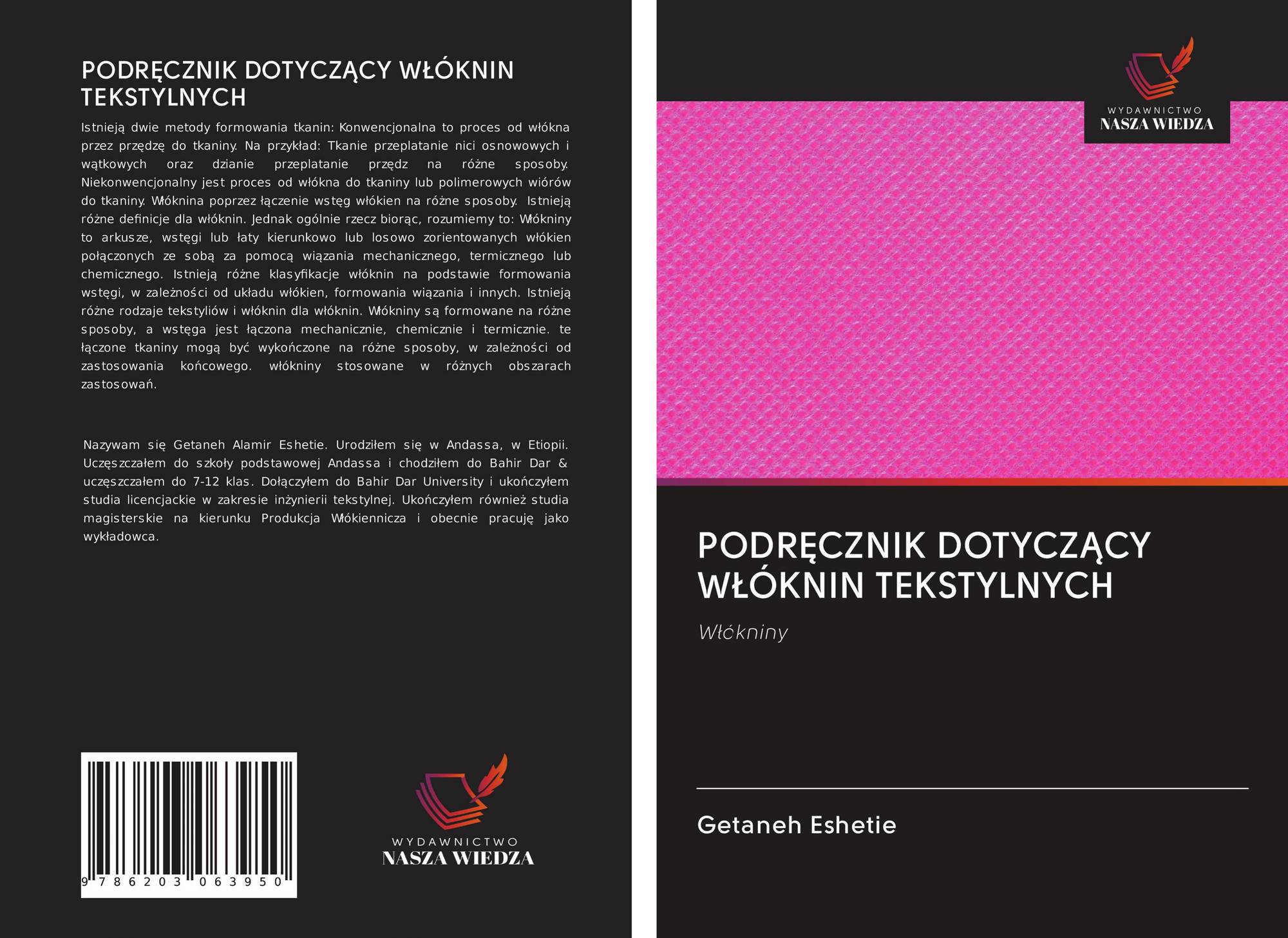 PODRĘCZNIK DOTYCZĄCY WŁÓKNIN TEKSTYLNYCH

Istnieją dwie metody formowania tkanin: Konwencjonalna to proces od włókna przez przędzę do tkaniny. Na przykład: Tkanie przeplatanie nici osnowowych i wątkowych oraz dzianie przeplatanie przędz na różne sposoby. Niekonwencjonalny jest proces od włókna do tkaniny lub polimerowych wiórów do tkaniny. Włóknina poprzez łączenie wstęg włókien na różne sposoby. Istnieją różne definicje dla włóknin. Jednak ogólnie rzecz biorąc, rozumiemy to: Włókniny to arkusze, wstęgi lub łaty kierunkowo lub losowo zorientowanych włókien połączonych ze sobą za pomocą wiązania mechanicznego, termicznego lub chemicznego. Istnieją różne klasyfikacje włóknin na podstawie formowania wstęgi, w zależności od układu włókien, formowania wiązania i innych. Istnieją różne rodzaje tekstyliów i włóknin dla włóknin. Włókniny są formowane na różne sposoby, a wstęga jest łączona mechanicznie, chemicznie i termicznie. te łączone tkaniny mogą być wykończone na różne sposoby, w zależności od zastosowania końcowego. włókniny stosowane w różnych obszarach zastosowań.

Nazywam się Getaneh Alamir Eshetie. Urodziłem się w Andassa, w Etiopii. Uczęszczałem do szkoły podstawowej Andassa i chodziłem do Bahir Dar & uczęszczałem do 7-12 klas. Dołączyłem do Bahir Dar University i ukończyłem studia licencjackie w zakresie inżynierii tekstylnej. Ukończyłem również studia magisterskie na kierunku Produkcja Włókiennicza i obecnie pracuję jako wykładowca.

9 786203 063950

WYDAWNICTWO
NASZA WIEDZA

WYDAWNICTWO
NASZA WIEDZA

PODRĘCZNIK DOTYCZĄCY WŁÓKNIN TEKSTYLNYCH

Włókniny

Getaneh Eshetie